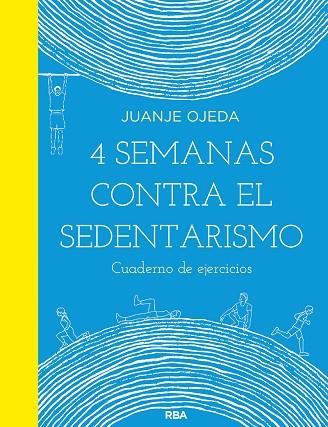 JUANJE OJEDA

4 SEMANAS CONTRA EL SEDENTARISMO

Cuaderno de ejercicios

RBA